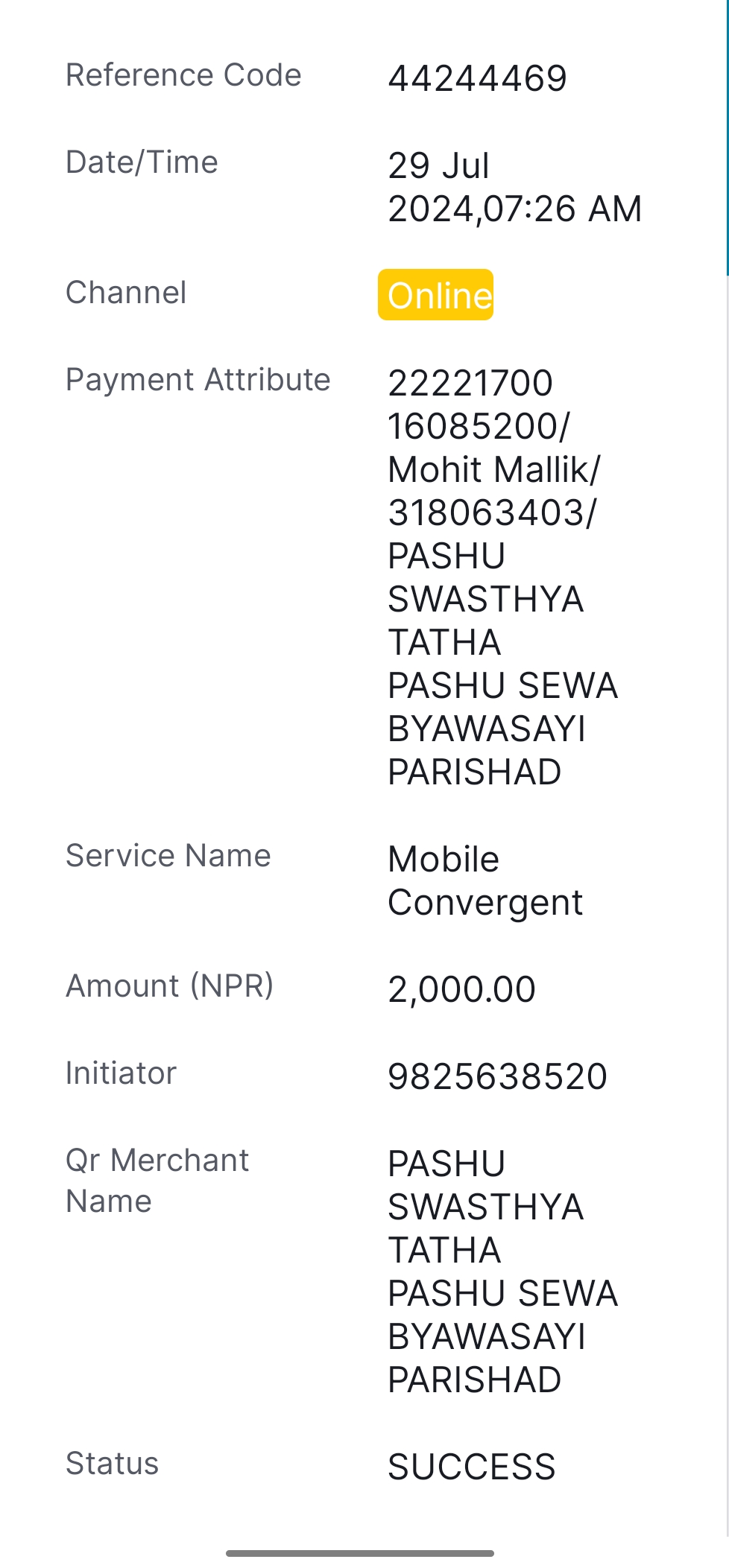 Reference Code 44244469

Date/Time 29 Jul 2024,07:26 AM

Channel Online

Payment Attribute 22221700 16085200/ Mohit Mallik/ 318063403/ PASHU SWASTHYA TATHA PASHU SEWA BYAWASAYI PARISHAD

Service Name Mobile Convergent

Amount (NPR) 2,000.00

Initiator 9825638520

Qr Merchant Name PASHU SWASTHYA TATHA PASHU SEWA BYAWASAYI PARISHAD

Status SUCCESS